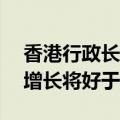 香港行政长
增长将好于